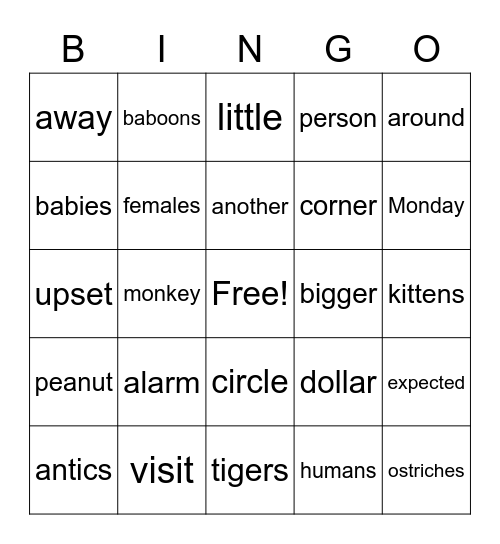 | B | I | N | G | O |
|---|---|---|---|---|
| away | baboons | little | person | around |
| babies | females | another | corner | Monday |
| upset | monkey | Free! | bigger | kittens |
| peanut | alarm | circle | dollar | expected |
| antics | visit | tigers | humans | ostriches |